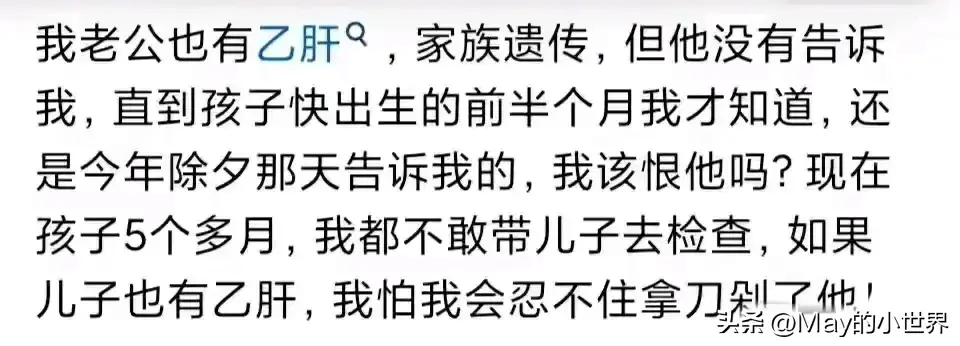 我老公也有乙肝，家族遗传，但他没有告诉我，直到孩子快出生的前半个月我才知道，还是今年除夕那天告诉我的，我该恨他吗？现在孩子5个多月，我都不敢带儿子去检查，如果儿子也有乙肝，我怕我会忍不住拿刀剁了他！

头条 @May的小世界